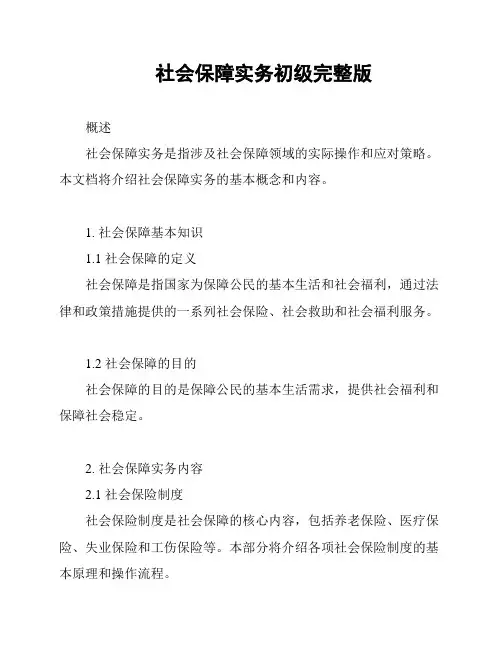 社会保障实务初级完整版

概述

社会保障实务是指涉及社会保障领域的实际操作和应对策略。本文档将介绍社会保障实务的基本概念和内容。

1. 社会保障基本知识

1.1 社会保障的定义

社会保障是指国家为保障公民的基本生活和社会福利，通过法律和政策措施提供的一系列社会保险、社会救助和社会福利服务。

1.2 社会保障的目的

社会保障的目的是保障公民的基本生活需求，提供社会福利和保障社会稳定。

2. 社会保障实务内容

2.1 社会保险制度

社会保险制度是社会保障的核心内容，包括养老保险、医疗保险、失业保险和工伤保险等。本部分将介绍各项社会保险制度的基本原理和操作流程。